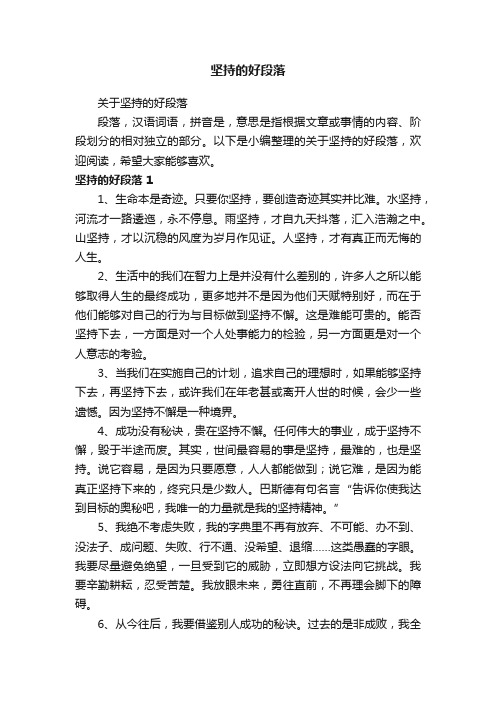 坚持的好段落

关于坚持的好段落

段落，汉语词语，拼音是，意思是指根据文章或事情的内容、阶段划分的相对独立的部分。以下是小编整理的关于坚持的好段落，欢迎阅读，希望大家能够喜欢。

坚持的好段落 1

1、生命本是奇迹。只要你坚持，要创造奇迹其实并比难。水坚持，河流才一路逶迤，永不停息。雨坚持，才自九天抖落，汇入浩瀚之中。山坚持，才以沉稳的风度为岁月作见证。人坚持，才有真正而无悔的人生。

2、生活中的我们在智力上是并没有什么差别的，许多人之所以能够取得人生的最终成功，更多地并不是因为他们天赋特别好，而在于他们能够对自己的行为与目标做到坚持不懈。这是难能可贵的。能否坚持下去，一方面是对一个人处事能力的检验，另一方面更是对一个人意志的考验。

3、当我们在实施自己的计划，追求自己的理想时，如果能够坚持下去，再坚持下去，或许我们在年老甚或离开人世的时候，会少一些遗憾。因为坚持不懈是一种境界。

4、成功没有秘诀，贵在坚持不懈。任何伟大的事业，成于坚持不懈，毁于半途而废。其实，世间最容易的事是坚持，最难的，也是坚持。说它容易，是因为只要愿意，人人都能做到；说它难，是因为能真正坚持下来的，终究只是少数人。巴斯德有句名言“告诉你使我达到目标的奥秘吧，我唯一的力量就是我的坚持精神。”

5、我绝不考虑失败，我的字典里不再有放弃、不可能、办不到、没法子、成问题、失败、行不通、没希望、退缩……这类愚蠢的字眼。我要尽量避免绝望，一旦受到它的威胁，立即想方设法向它挑战。我要辛勤耕耘，忍受苦楚。我放眼未来，勇往直前，不再理会脚下的障碍。

6、从今往后，我要借鉴别人成功的秘诀。过去的是非成败，我全